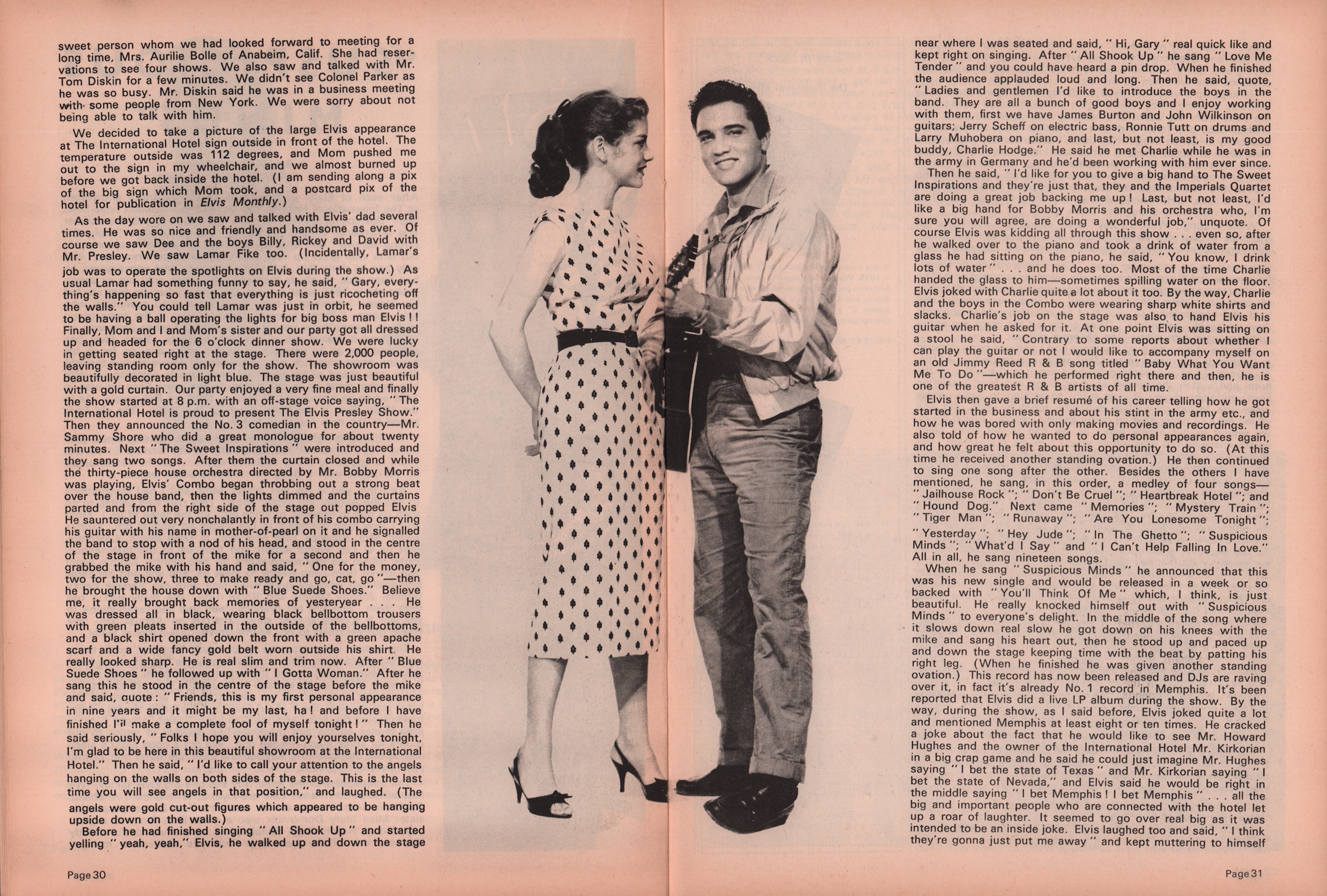 sweet person whom we had looked forward to meeting for a long time, Mrs. Aurilie Bolle of Anabeim, Calif. She had reservations to see four shows. We also saw and talked with Mr. Tom Diskin for a few minutes. We didn't see Colonel Parker as he was so busy. Mr. Diskin said he was in a business meeting with some people from New York. We were sorry about not being able to talk with him.

We decided to take a picture of the large Elvis appearance at The International Hotel sign outside in front of the hotel. The temperature outside was 112 degrees, and Mom pushed me out to the sign in my wheelchair, and we almost burned up before we got back inside the hotel. (I am sending along a pix of the big sign which Mom took, and a postcard pix of the hotel for publication in Elvis Monthly.)

As the day wore on we saw and talked with Elvis' dad several times. He was so nice and friendly and handsome as ever. Of course we saw Dee and the boys Billy, Rickey and David with Mr. Presley. We saw Lamar Fike too. (Incidentally, Lamar's job was to operate the spotlights on Elvis during the show.) As usual Lamar had something funny to say, he said, "Gary, everything's happening so fast that everything is just ricocheting off the walls." You could tell Lamar was just in orbit, he seemed to be having a ball operating the lights for big boss man Elvis!! Finally, Mom and I and Mom's sister and our party got all dressed up and headed for the 6 o'clock dinner show. We were lucky in getting seated right at the stage. There were 2,000 people, leaving standing room only for the show. The showroom was beautifully decorated in light blue. The stage was just beautiful with a gold curtain. Our party enjoyed a very fine meal and finally the show started at 8 p.m. with an off-stage voice saying, "The International Hotel is proud to present The Elvis Presley Show." Then they announced the No. 3 comedian in the country—Mr. Sammy Shore who did a great monologue for about twenty minutes. Next "The Sweet Inspirations" were introduced and they sang two songs. After them the curtain closed and while the thirty-piece house orchestra directed by Mr. Bobby Morris was playing, Elvis' Combo began throbbing out a strong beat over the house band, then the lights dimmed and the curtains parted and from the right side of the stage out popped Elvis He sauntered out very nonchalantly in front of his combo carrying his guitar with his name in mother-of-pearl on it and he signalled the band to stop with a nod of his head, and stood in the centre of the stage in front of the mike for a second and then he grabbed the mike with his hand and said, "One for the money, two for the show, three to make ready and go, cat, go"—then he brought the house down with "Blue Suede Shoes." Believe me, it really brought back memories of yesteryear . . . He was dressed all in black, wearing black bellbottom trousers with green pleats inserted in the outside of the bellbottoms, and a black shirt opened down the front with a green apache scarf and a wide fancy gold belt worn outside his shirt. He really looked sharp. He is real slim and trim now. After "Blue Suede Shoes" he followed up with "I Gotta Woman." After he sang this he stood in the centre of the stage before the mike and said, quote: "Friends, this is my first personal appearance in nine years and it might be my last, ha! and before I have finished I'll make a complete fool of myself tonight!" Then he said seriously, "Folks I hope you will enjoy yourselves tonight, I'm glad to be here in this beautiful showroom at the International Hotel." Then he said, "I'd like to call your attention to the angels hanging on the walls on both sides of the stage. This is the last time you will see angels in that position," and laughed. (The angels were gold cut-out figures which appeared to be hanging upside down on the walls.)

Before he had finished singing "All Shook Up" and started yelling "yeah, yeah," Elvis, he walked up and down the stage

Page 30

near where I was seated and said, "Hi, Gary" real quick like and kept right on singing. After "All Shook Up" he sang "Love Me Tender" and you could have heard a pin drop. When he finished the audience applauded loud and long. Then he said, quote, "Ladies and gentlemen I'd like to introduce the boys in the band. They are all a bunch of good boys and I enjoy working with them, first we have James Burton and John Wilkinson on guitars; Jerry Scheff on electric bass, Ronnie Tutt on drums and Larry Muhobera on piano, and last, but not least, is my good buddy, Charlie Hodge." He said he met Charlie while he was in the army in Germany and he'd been working with him ever since.

Then he said, "I'd like for you to give a big hand to The Sweet Inspirations and they're just that, they and the Imperials Quartet are doing a great job backing me up! Last, but not least, I'd like a big hand for Bobby Morris and his orchestra who, I'm sure you will agree, are doing a wonderful job," unquote. Of course Elvis was kidding all through this show . . . even so, after he walked over to the piano and took a drink of water from a glass he had sitting on the piano, he said, "You know, I drink lots of water" . . . and he does too. Most of the time Charlie handed the glass to him—sometimes spilling water on the floor. Elvis joked with Charlie quite a lot about it too. By the way, Charlie and the boys in the Combo were wearing sharp white shirts and slacks. Charlie's job on the stage was also to hand Elvis his guitar when he asked for it. At one point Elvis was sitting on a stool he said, "Contrary to some reports about whether I can play the guitar or not I would like to accompany myself on an old Jimmy Reed R & B song titled "Baby What You Want Me To Do"—which he performed right there and then, he is one of the greatest R & B artists of all time.

Elvis then gave a brief resumé of his career telling how he got started in the business and about his stint in the army etc., and how he was bored with only making movies and recordings. He also told of how he wanted to do personal appearances again, and how great he felt about this opportunity to do so. (At this time he received another standing ovation.) He then continued to sing one song after the other. Besides the others I have mentioned, he sang, in this order, a medley of four songs—"Jailhouse Rock"; "Don't Be Cruel"; "Heartbreak Hotel"; and "Hound Dog." Next came "Memories"; "Mystery Train"; "Tiger Man"; "Runaway"; "Are You Lonesome Tonight"; "Yesterday"; "Hey Jude"; "In The Ghetto"; "Suspicious Minds"; "What'd I Say" and "I Can't Help Falling In Love." All in all, he sang nineteen songs.

When he sang "Suspicious Minds" he announced that this was his new single and would be released in a week or so backed with "You'll Think Of Me" which, I think, is just beautiful. He really knocked himself out with "Suspicious Minds" to everyone's delight. In the middle of the song where it slows down real slow he got down on his knees with the mike and sang his heart out, then he stood up and paced up and down the stage keeping time with the beat by patting his right leg. (When he finished he was given another standing ovation.) This record has now been released and DJs are raving over it, in fact it's already No. 1 record in Memphis. It's been reported that Elvis did a live LP album during the show. By the way, during the show, as I said before, Elvis joked quite a lot and mentioned Memphis at least eight or ten times. He cracked a joke about the fact that he would like to see Mr. Howard Hughes and the owner of the International Hotel Mr. Kirkorian in a big crap game and he said he could just imagine Mr. Hughes saying "I bet the state of Texas" and Mr. Kirkorian saying "I bet the state of Nevada," and Elvis said he would be right in the middle saying "I bet Memphis! I bet Memphis" . . . all the big and important people who are connected with the hotel let up a roar of laughter. It seemed to go over real big as it was intended to be an inside joke. Elvis laughed too and said, "I think they're gonna just put me away" and kept muttering to himself

Page 31